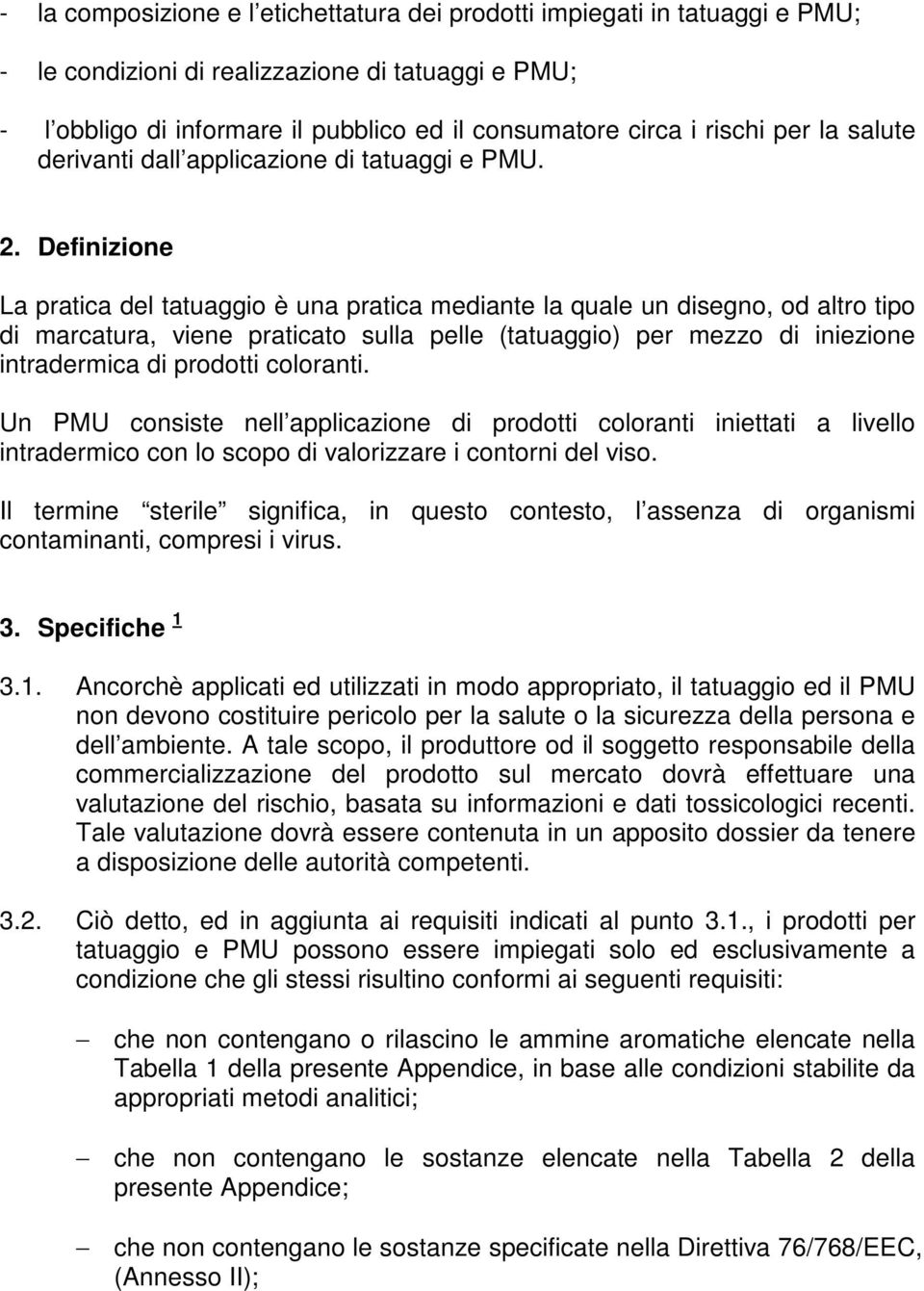 - la composizione e l etichettatura dei prodotti impiegati in tatuaggi e PMU;

- le condizioni di realizzazione di tatuaggi e PMU;

- l obbligo di informare il pubblico ed il consumatore circa i rischi per la salute derivanti dall applicazione di tatuaggi e PMU.

2. Definizione

La pratica del tatuaggio è una pratica mediante la quale un disegno, od altro tipo di marcatura, viene praticato sulla pelle (tatuaggio) per mezzo di iniezione intradermica di prodotti coloranti.

Un PMU consiste nell applicazione di prodotti coloranti iniettati a livello intradermico con lo scopo di valorizzare i contorni del viso.

Il termine sterile significa, in questo contesto, l assenza di organismi contaminanti, compresi i virus.

3. Specifiche $^1$

3.1. Ancorchè applicati ed utilizzati in modo appropriato, il tatuaggio ed il PMU non devono costituire pericolo per la salute o la sicurezza della persona e dell ambiente. A tale scopo, il produttore od il soggetto responsabile della commercializzazione del prodotto sul mercato dovrà effettuare una valutazione del rischio, basata su informazioni e dati tossicologici recenti. Tale valutazione dovrà essere contenuta in un apposito dossier da tenere a disposizione delle autorità competenti.

3.2. Ciò detto, ed in aggiunta ai requisiti indicati al punto 3.1., i prodotti per tatuaggio e PMU possono essere impiegati solo ed esclusivamente a condizione che gli stessi risultino conformi ai seguenti requisiti:

– che non contengano o rilascino le ammine aromatiche elencate nella Tabella 1 della presente Appendice, in base alle condizioni stabilite da appropriati metodi analitici;

– che non contengano le sostanze elencate nella Tabella 2 della presente Appendice;

– che non contengano le sostanze specificate nella Direttiva 76/768/EEC, (Annesso II);